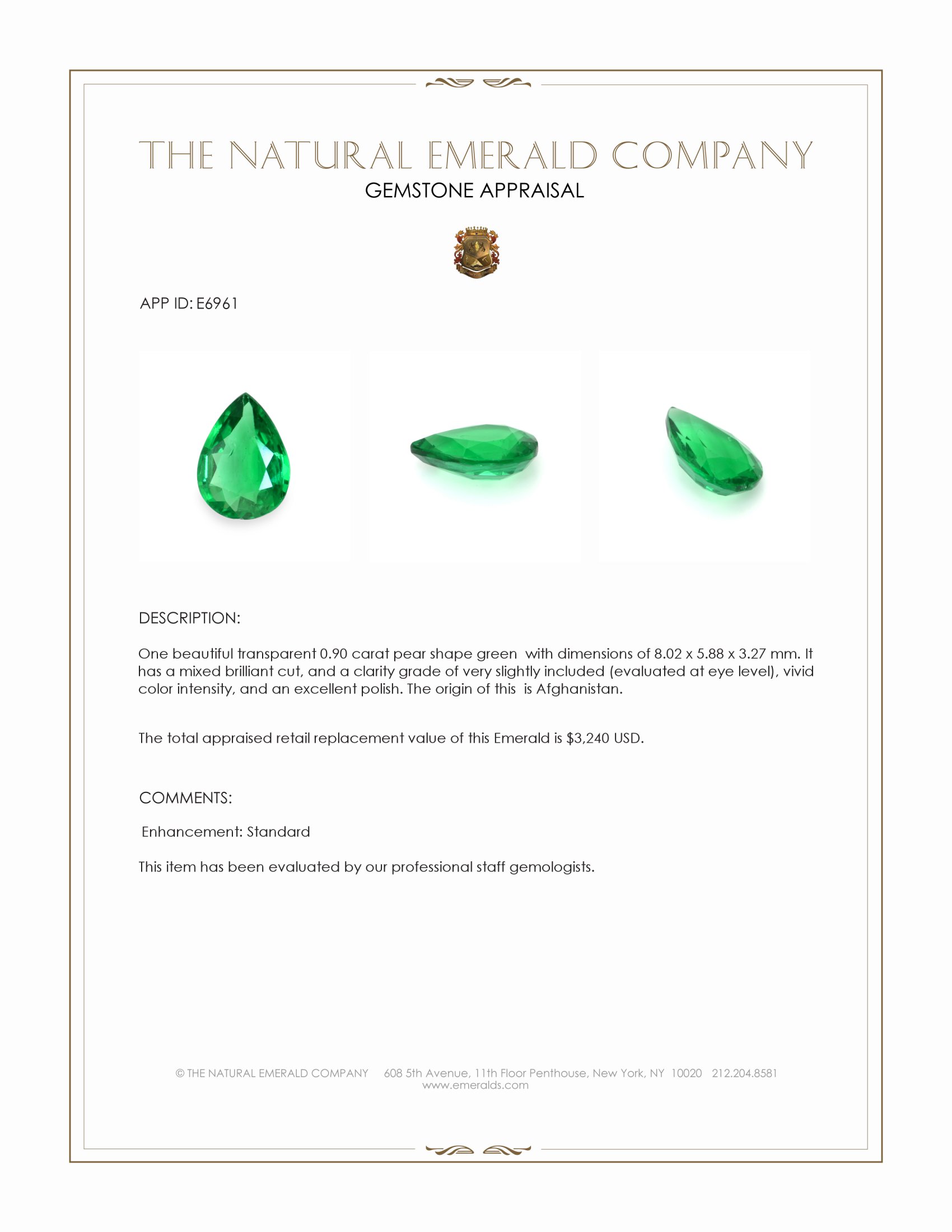 THE NATURAL EMERALD COMPANY
GEMSTONE APPRAISAL

APP ID: E6961

DESCRIPTION:

One beautiful transparent 0.90 carat pear shape green  with dimensions of 8.02 x 5.88 x 3.27 mm. It has a mixed brilliant cut, and a clarity grade of very slightly included (evaluated at eye level), vivid color intensity, and an excellent polish. The origin of this  is Afghanistan.

The total appraised retail replacement value of this Emerald is $3,240 USD.

COMMENTS:

Enhancement: Standard

This item has been evaluated by our professional staff gemologists.

© THE NATURAL EMERALD COMPANY 608 5th Avenue, 11th Floor Penthouse, New York, NY 10020 212.204.8581
www.emeralds.com